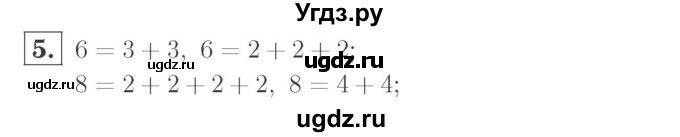 Угдз.ру

5. $6 = 3 + 3$, $6 = 2 + 2 + 2$;
ugdz.ru ugdz.ru
ugdz.ru $8 = 2 + 2 + 2 + 2$, $8 = 4 + 4$;

ugdz.ru